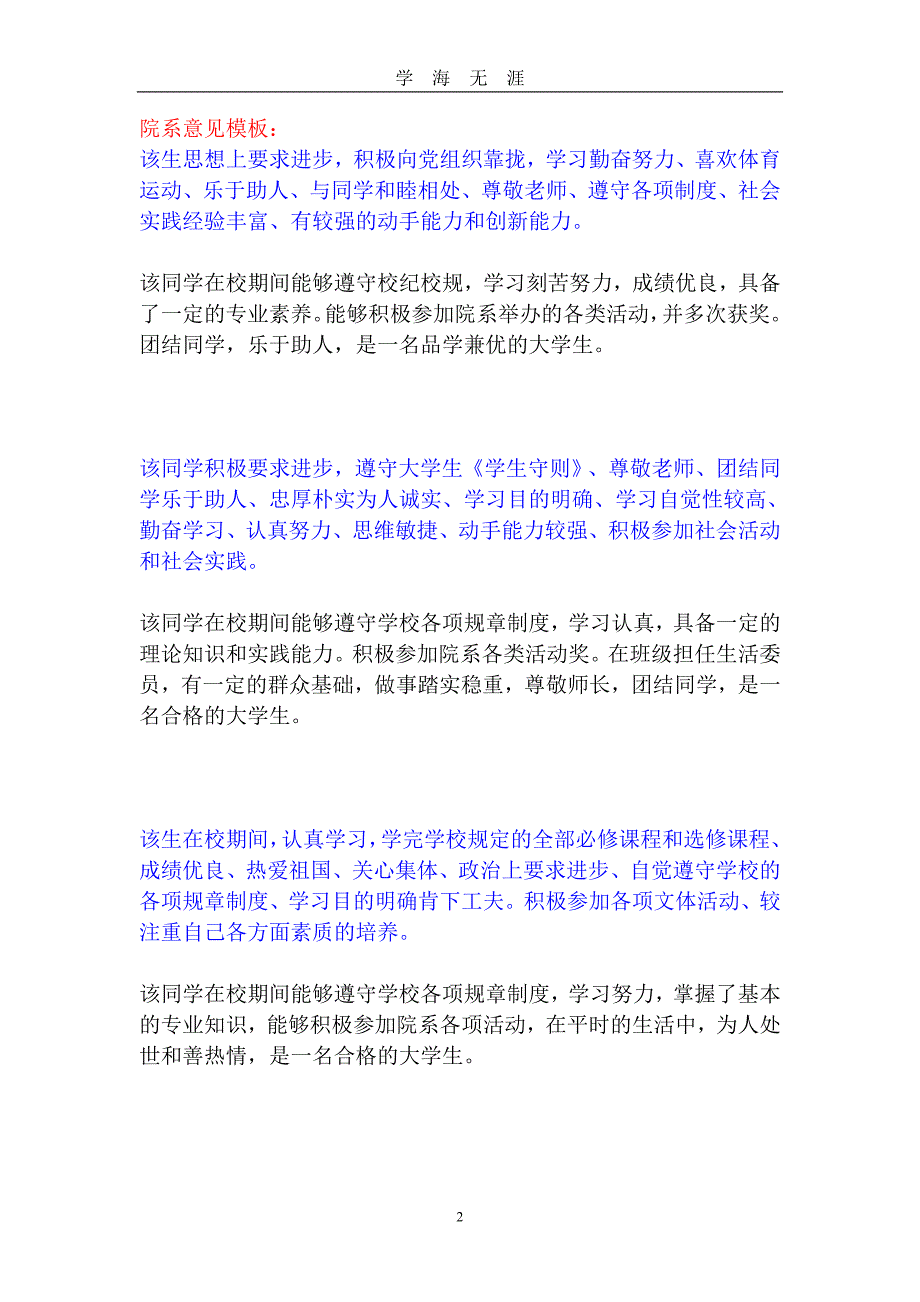 学 海 无 涯

院系意见模板：
该生思想上要求进步，积极向党组织靠拢，学习勤奋努力、喜欢体育运动、乐于助人、与同学和睦相处、尊敬老师、遵守各项制度、社会实践经验丰富、有较强的动手能力和创新能力。

该同学在校期间能够遵守校纪校规，学习刻苦努力，成绩优良，具备了一定的专业素养。能够积极参加院系举办的各类活动，并多次获奖。团结同学，乐于助人，是一名品学兼优的大学生。

该同学积极要求进步，遵守大学生《学生守则》、尊敬老师、团结同学乐于助人、忠厚朴实为人诚实、学习目的明确、学习自觉性较高、勤奋学习、认真努力、思维敏捷、动手能力较强、积极参加社会活动和社会实践。

该同学在校期间能够遵守学校各项规章制度，学习认真，具备一定的理论知识和实践能力。积极参加院系各类活动奖。在班级担任生活委员，有一定的群众基础，做事踏实稳重，尊敬师长，团结同学，是一名合格的大学生。

该生在校期间，认真学习，学完学校规定的全部必修课程和选修课程、成绩优良、热爱祖国、关心集体、政治上要求进步、自觉遵守学校的各项规章制度、学习目的明确肯下工夫。积极参加各项文体活动、较注重自己各方面素质的培养。

该同学在校期间能够遵守学校各项规章制度，学习努力，掌握了基本的专业知识，能够积极参加院系各项活动，在平时的生活中，为人处世和善热情，是一名合格的大学生。

2